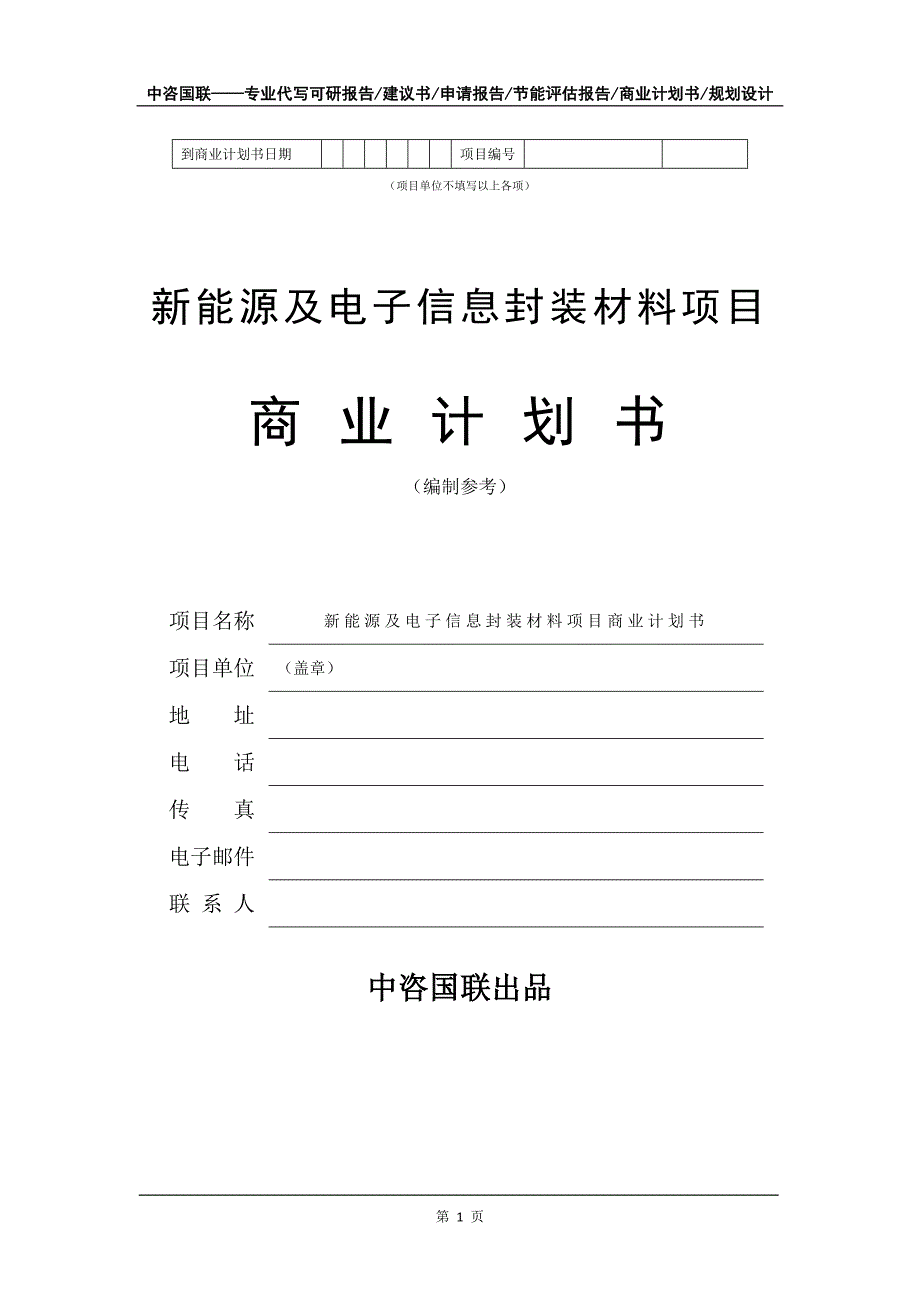 中咨国联——专业代写可研报告/建议书/申请报告/节能评估报告/商业计划书/规划设计

| 到商业计划书日期 | | | | | | | 项目编号 | | |
|---|---|---|---|---|---|---|---|---|---|

（项目单位不填写以上各项）

新能源及电子信息封装材料项目

商 业 计 划 书

（编制参考）

项目名称　新能源及电子信息封装材料项目商业计划书

项目单位　（盖章）

地　　址

电　　话

传　　真

电子邮件

联 系 人

中咨国联出品

第 1 页